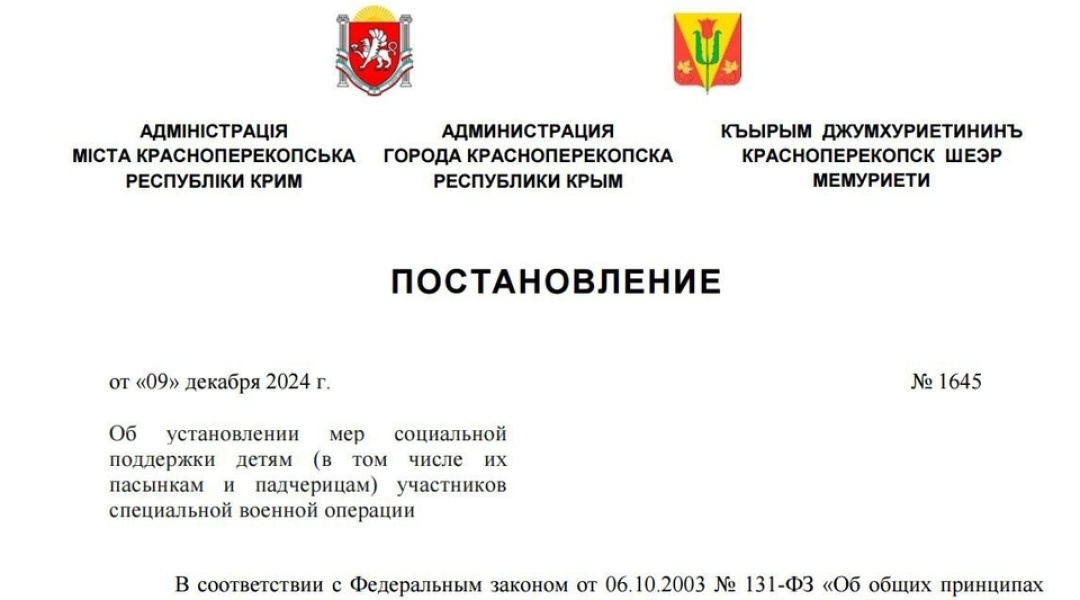 АДМІНІСТРАЦІЯ
МІСТА КРАСНОПЕРЕКОПСЬКА
РЕСПУБЛІКИ КРИМ

АДМИНИСТРАЦИЯ
ГОРОДА КРАСНОПЕРЕКОПСКА
РЕСПУБЛИКИ КРЫМ

КЪЫРЫМ ДЖУМХУРИЕТИНИНЪ
КРАСНОПЕРЕКОПСК ШЕЭР
МЕМУРИЕТИ

ПОСТАНОВЛЕНИЕ

от «09» декабря 2024 г.

№ 1645

Об установлении мер социальной поддержки детям (в том числе их пасынкам и падчерицам) участников специальной военной операции

В соответствии с Федеральным законом от 06.10.2003 № 131-ФЗ «Об общих принципах